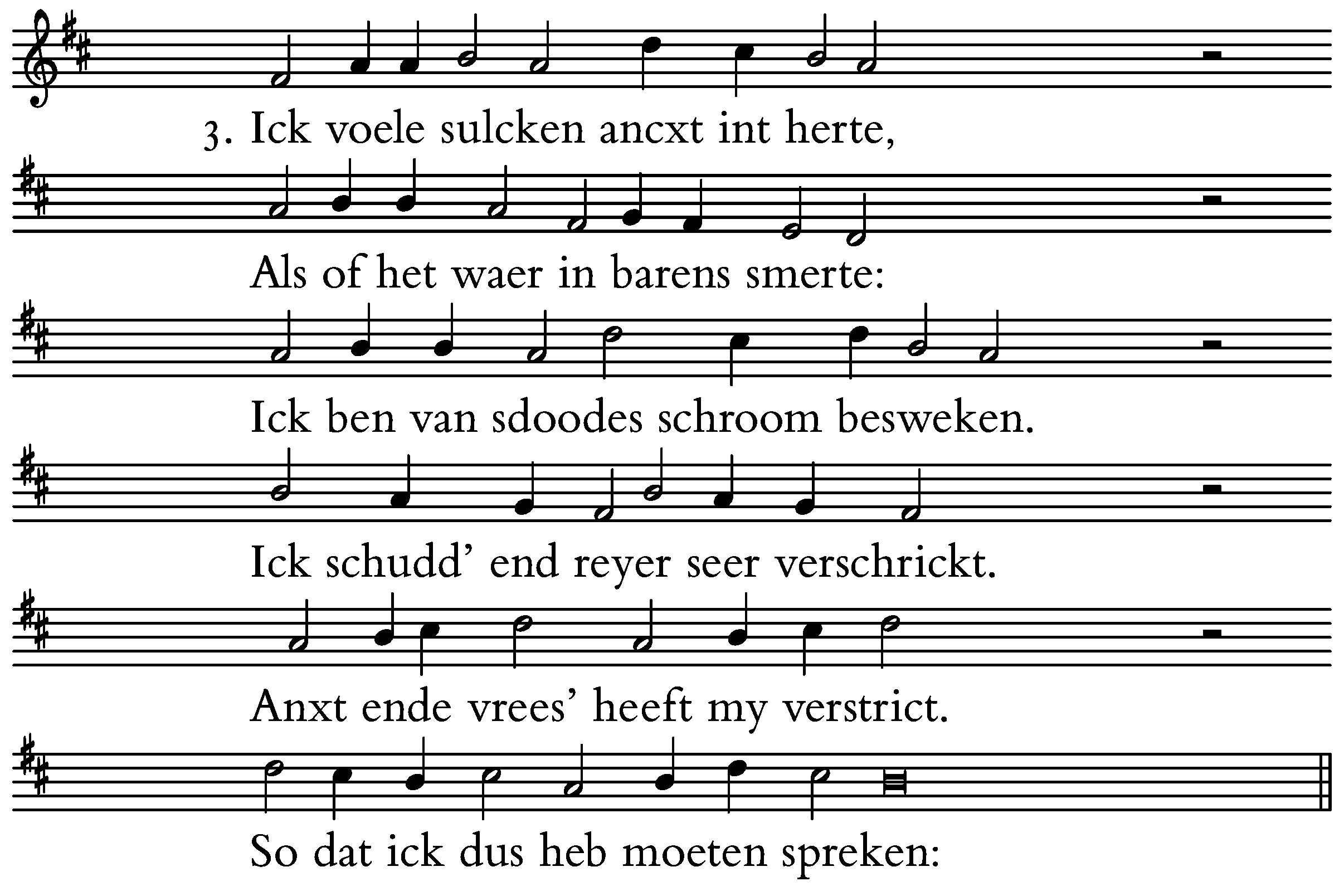 3. Ick voele sulcken ancxt int herte,

Als of het waer in barens smerte:

Ick ben van sdoodes schroom besweken.

Ick schudd' end reyer seer verschrickt.

Anxt ende vrees' heeft my verstrict.

So dat ick dus heb moeten spreken: